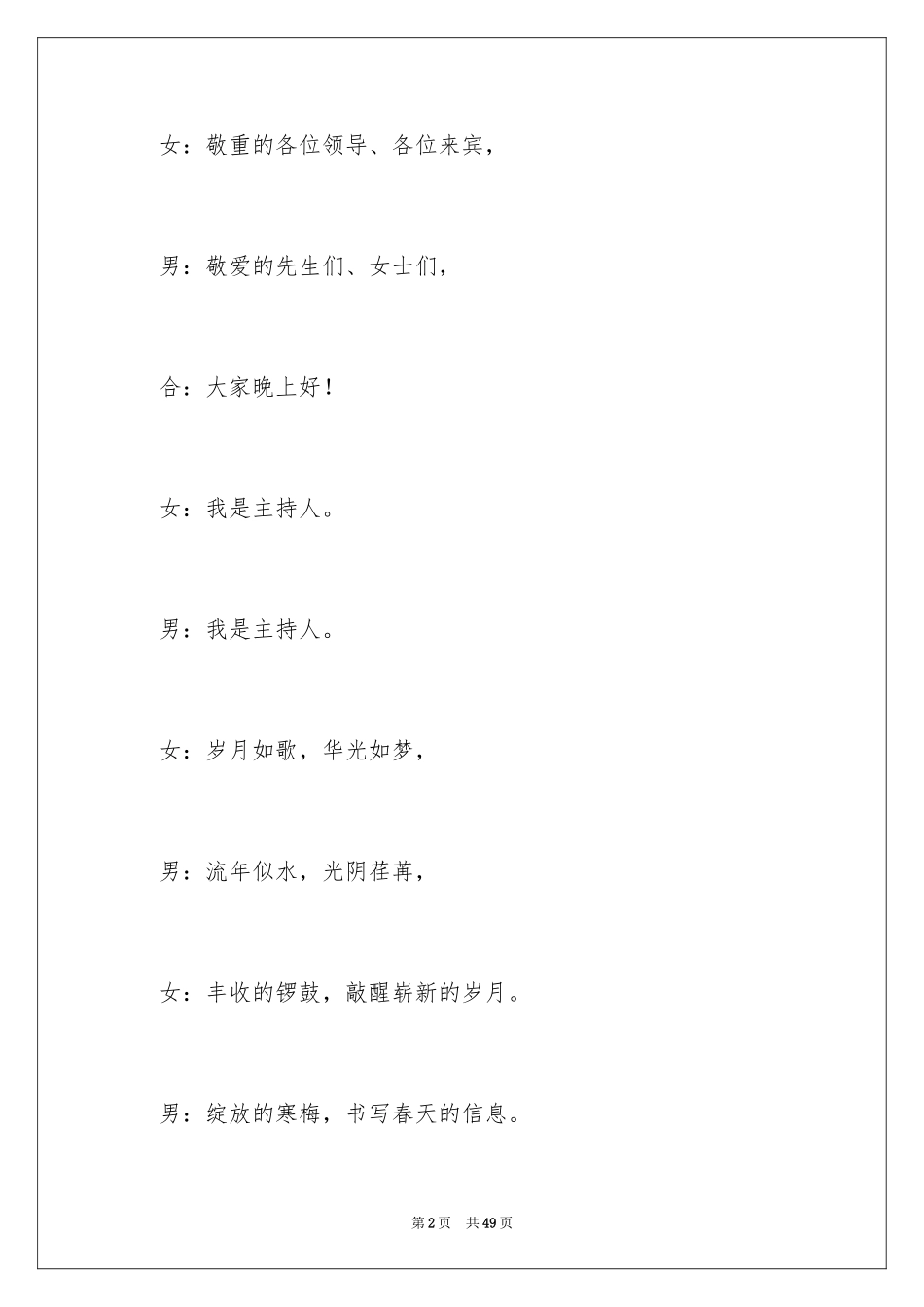 女：敬重的各位领导、各位来宾，

男：敬爱的先生们、女士们，

合：大家晚上好！

女：我是主持人。

男：我是主持人。

女：岁月如歌，华光如梦，

男：流年似水，光阴荏苒，

女：丰收的锣鼓，敲醒崭新的岁月。

男：绽放的寒梅，书写春天的信息。

第2页 共49页